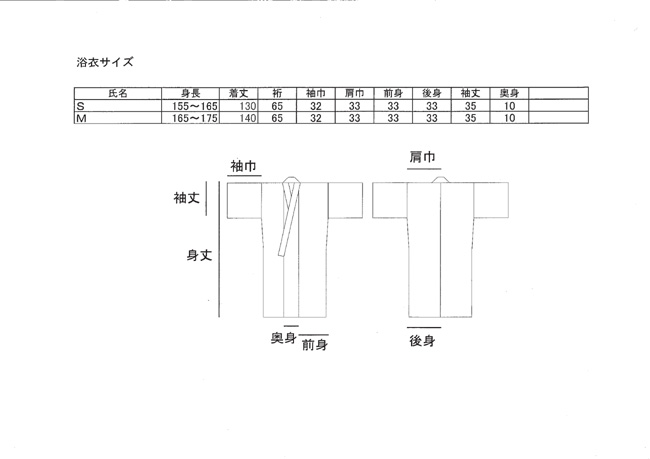 浴衣サイズ

| 氏名 | 身長 | 着丈 | 裄 | 袖巾 | 肩巾 | 前身 | 後身 | 袖丈 | 奥身 | |
|---|---|---|---|---|---|---|---|---|---|---|
| S | 155～165 | 130 | 65 | 32 | 33 | 33 | 33 | 35 | 10 | |
| M | 165～175 | 140 | 65 | 32 | 33 | 33 | 33 | 35 | 10 | |

袖巾

袖丈

身丈

奥身

前身

肩巾

後身